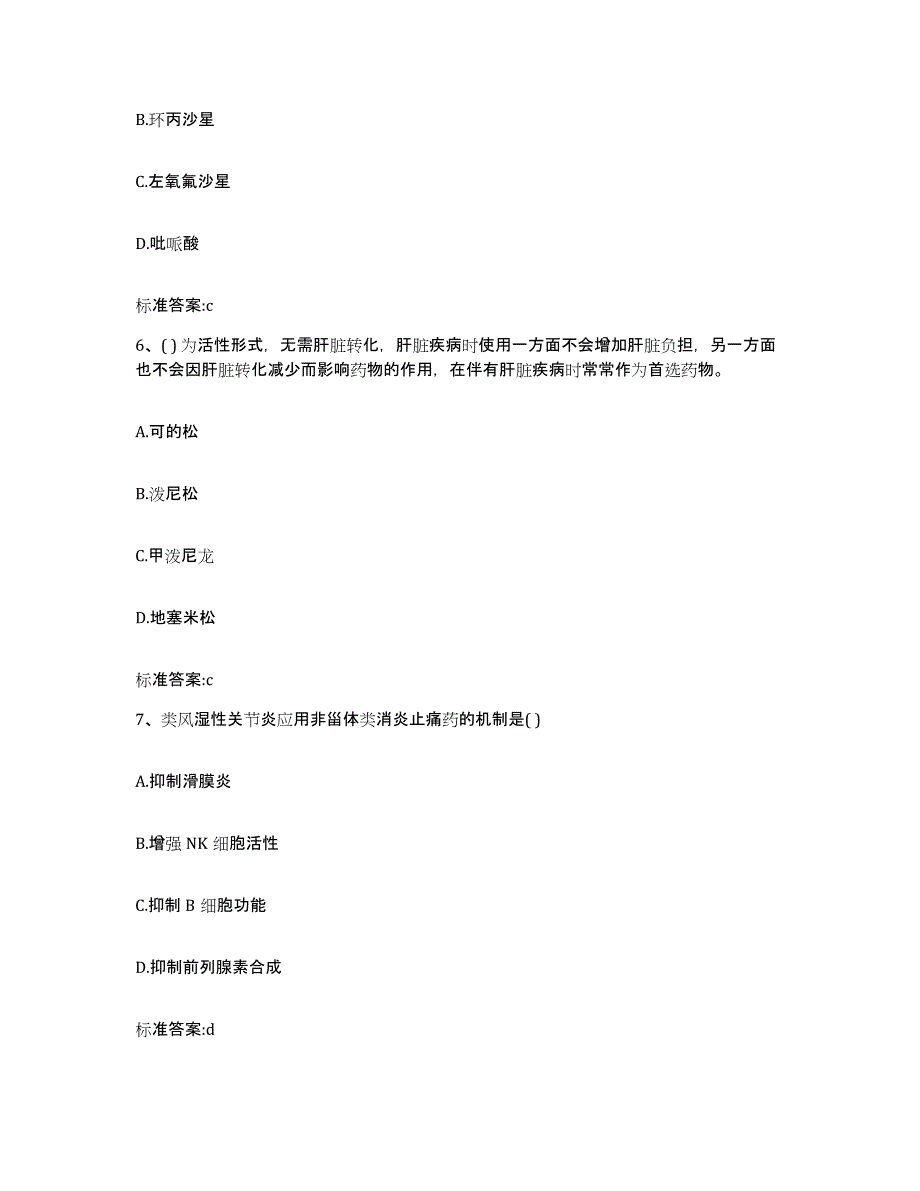 B.环丙沙星

C.左氧氟沙星

D.吡哌酸

标准答案:c

6、( ) 为活性形式，无需肝脏转化，肝脏疾病时使用一方面不会增加肝脏负担，另一方面也不会因肝脏转化减少而影响药物的作用，在伴有肝脏疾病时常常作为首选药物。

A.可的松

B.泼尼松

C.甲泼尼龙

D.地塞米松

标准答案:c

7、类风湿性关节炎应用非甾体类消炎止痛药的机制是( )

A.抑制滑膜炎

B.增强 NK 细胞活性

C.抑制 B 细胞功能

D.抑制前列腺素合成

标准答案:d